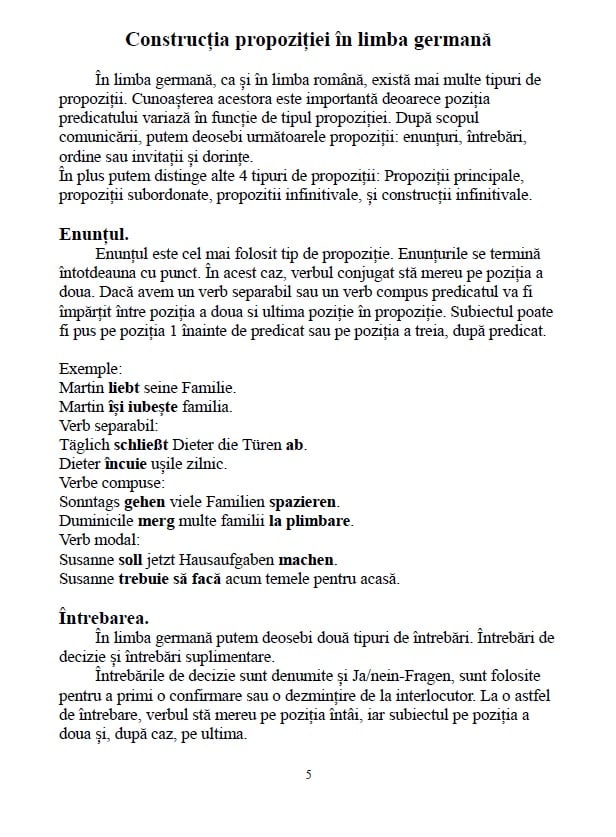 Construcția propoziției în limba germană

În limba germană, ca și în limba română, există mai multe tipuri de propoziții. Cunoașterea acestora este importantă deoarece poziția predicatului variază în funcție de tipul propoziției. După scopul comunicării, putem deosebi următoarele propoziții: enunțuri, întrebări, ordine sau invitații și dorințe.
În plus putem distinge alte 4 tipuri de propoziții: Propoziții principale, propoziții subordonate, propozitii infinitivale, și construcții infinitivale.

Enunțul.
Enunțul este cel mai folosit tip de propoziție. Enunțurile se termină întotdeauna cu punct. În acest caz, verbul conjugat stă mereu pe poziția a doua. Dacă avem un verb separabil sau un verb compus predicatul va fi împărțit între poziția a doua si ultima poziție în propoziție. Subiectul poate fi pus pe poziția 1 înainte de predicat sau pe poziția a treia, după predicat.

Exemple:
Martin liebt seine Familie.
Martin își iubește familia.
Verb separabil:
Täglich schließt Dieter die Türen ab.
Dieter încuie ușile zilnic.
Verbe compuse:
Sonntags gehen viele Familien spazieren.
Duminicile merg multe familii la plimbare.
Verb modal:
Susanne soll jetzt Hausaufgaben machen.
Susanne trebuie să facă acum temele pentru acasă.

Întrebarea.
În limba germană putem deosebi două tipuri de întrebări. Întrebări de decizie și întrebări suplimentare.
Întrebările de decizie sunt denumite și Ja/nein-Fragen, sunt folosite pentru a primi o confirmare sau o dezmințire de la interlocutor. La o astfel de întrebare, verbul stă mereu pe poziția întâi, iar subiectul pe poziția a doua și, după caz, pe ultima.

5